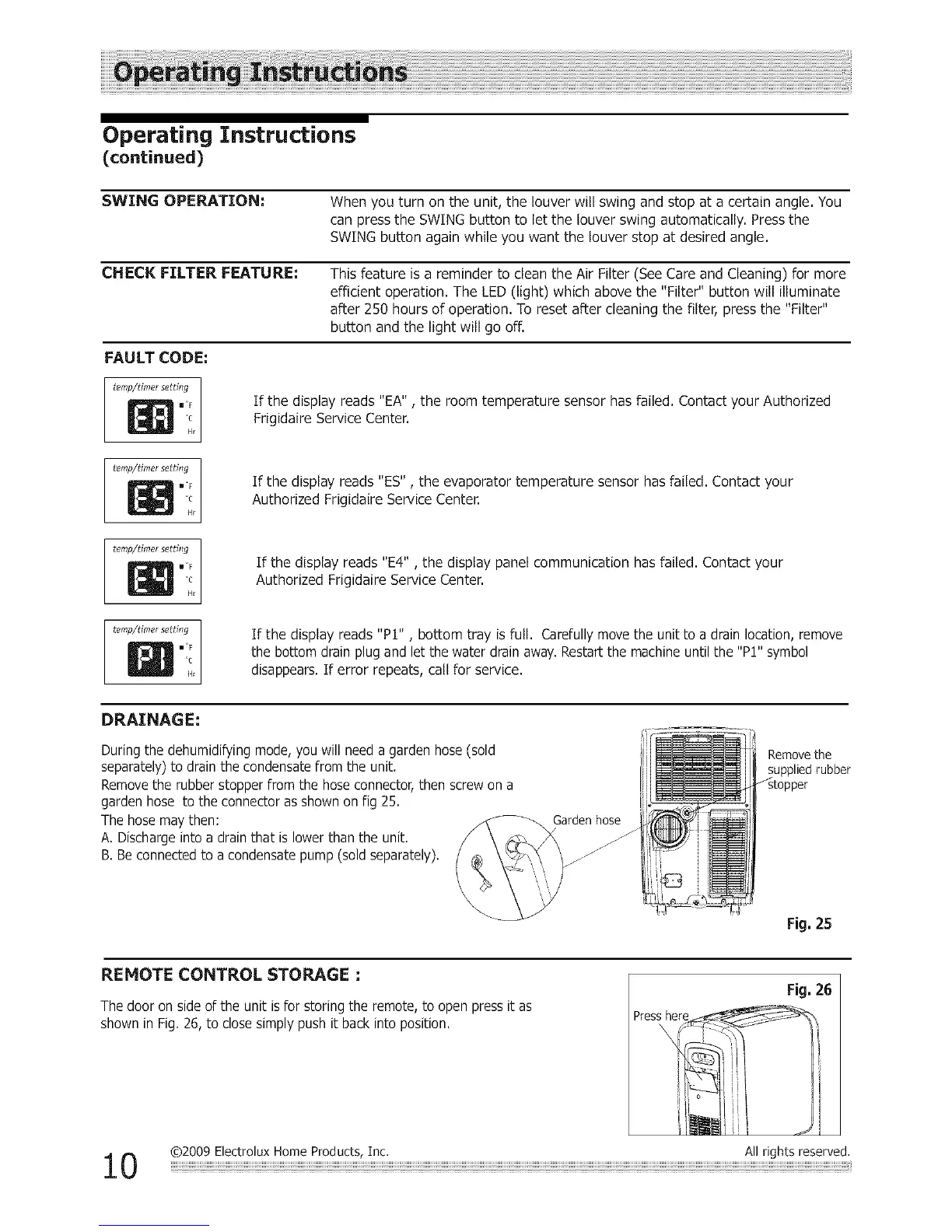 Operating Instructions

Operating Instructions
(continued)

SWING OPERATION: When you turn on the unit, the louver will swing and stop at a certain angle. You can press the SWING button to let the louver swing automatically. Press the SWING button again while you want the louver stop at desired angle.

CHECK FILTER FEATURE: This feature is a reminder to clean the Air Filter (See Care and Cleaning) for more efficient operation. The LED (light) which above the "Filter" button will illuminate after 250 hours of operation. To reset after cleaning the filter, press the "Filter" button and the light will go off.

FAULT CODE:

temp/timer setting
EA °F °C Hr

If the display reads "EA" , the room temperature sensor has failed. Contact your Authorized Frigidaire Service Center.

temp/timer setting
ES °F °C Hr

If the display reads "ES" , the evaporator temperature sensor has failed. Contact your Authorized Frigidaire Service Center.

temp/timer setting
E4 °F °C Hr

If the display reads "E4" , the display panel communication has failed. Contact your Authorized Frigidaire Service Center.

temp/timer setting
P1 °F °C Hr

If the display reads "P1" , bottom tray is full. Carefully move the unit to a drain location, remove the bottom drain plug and let the water drain away. Restart the machine until the "P1" symbol disappears. If error repeats, call for service.

DRAINAGE:

During the dehumidifying mode, you will need a garden hose (sold separately) to drain the condensate from the unit.
Remove the rubber stopper from the hose connector, then screw on a garden hose to the connector as shown on fig 25.
The hose may then:
A. Discharge into a drain that is lower than the unit.
B. Be connected to a condensate pump (sold separately).

Garden hose

Remove the supplied rubber stopper

Fig. 25

REMOTE CONTROL STORAGE :

The door on side of the unit is for storing the remote, to open press it as shown in Fig. 26, to close simply push it back into position.

Fig. 26

Press here

10 ©2009 Electrolux Home Products, Inc. All rights reserved.